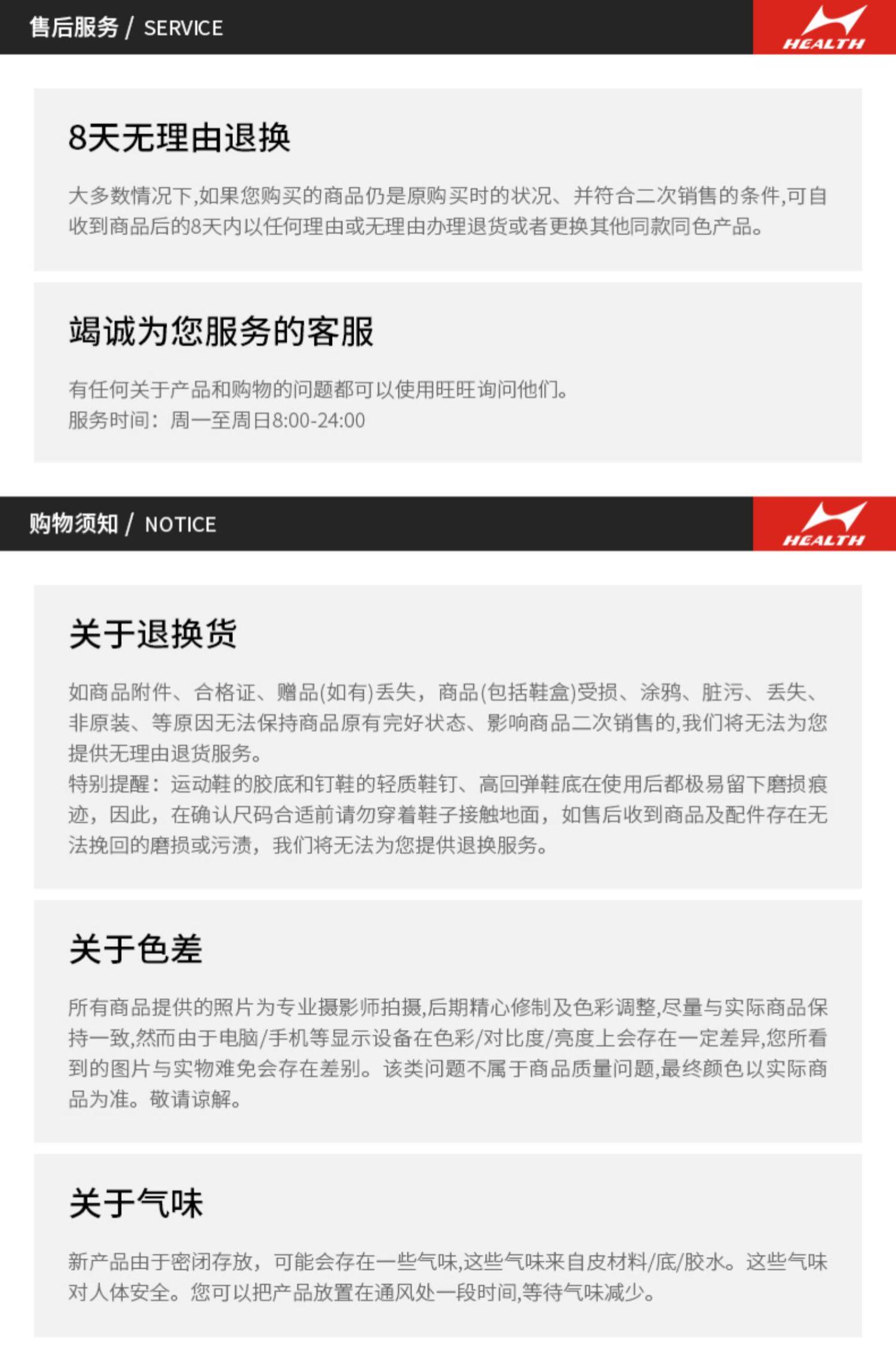 售后服务 / SERVICE

HEALTH

8天无理由退换

大多数情况下,如果您购买的商品仍是原购买时的状况、并符合二次销售的条件,可自收到商品后的8天内以任何理由或无理由办理退货或者更换其他同款同色产品。

竭诚为您服务的客服

有任何关于产品和购物的问题都可以使用旺旺询问他们。
服务时间：周一至周日8:00-24:00

购物须知 / NOTICE

HEALTH

关于退换货

如商品附件、合格证、赠品(如有)丢失，商品(包括鞋盒)受损、涂鸦、脏污、丢失、非原装、等原因无法保持商品原有完好状态、影响商品二次销售的,我们将无法为您提供无理由退货服务。
特别提醒：运动鞋的胶底和钉鞋的轻质鞋钉、高回弹鞋底在使用后都极易留下磨损痕迹，因此，在确认尺码合适前请勿穿着鞋子接触地面，如售后收到商品及配件存在无法挽回的磨损或污渍，我们将无法为您提供退换服务。

关于色差

所有商品提供的照片为专业摄影师拍摄,后期精心修制及色彩调整,尽量与实际商品保持一致,然而由于电脑/手机等显示设备在色彩/对比度/亮度上会存在一定差异,您所看到的图片与实物难免会存在差别。该类问题不属于商品质量问题,最终颜色以实际商品为准。敬请谅解。

关于气味

新产品由于密闭存放，可能会存在一些气味,这些气味来自皮材料/底/胶水。这些气味对人体安全。您可以把产品放置在通风处一段时间,等待气味减少。